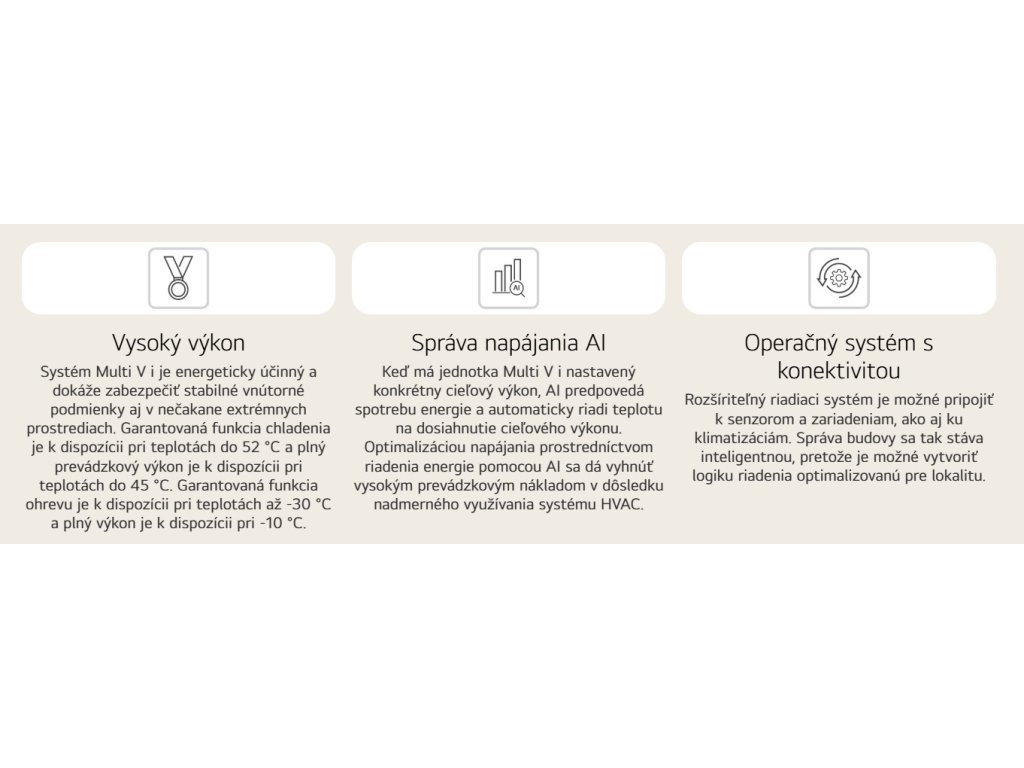 Vysoký výkon

Systém Multi V i je energeticky účinný a dokáže zabezpečiť stabilné vnútorné podmienky aj v nečakane extrémnych prostrediach. Garantovaná funkcia chladenia je k dispozícii pri teplotách do 52 °C a plný prevádzkový výkon je k dispozícii pri teplotách do 45 °C. Garantovaná funkcia ohrevu je k dispozícii pri teplotách až -30 °C a plný výkon je k dispozícii pri -10 °C.

AI

Správa napájania AI

Keď má jednotka Multi V i nastavený konkrétny cieľový výkon, AI predpovedá spotrebu energie a automaticky riadi teplotu na dosiahnutie cieľového výkonu. Optimalizáciou napájania prostredníctvom riadenia energie pomocou AI sa dá vyhnúť vysokým prevádzkovým nákladom v dôsledku nadmerného využívania systému HVAC.

Operačný systém s konektivitou

Rozšíriteľný riadiaci systém je možné pripojiť k senzorom a zariadeniam, ako aj ku klimatizáciám. Správa budovy sa tak stáva inteligentnou, pretože je možné vytvoriť logiku riadenia optimalizovanú pre lokalitu.